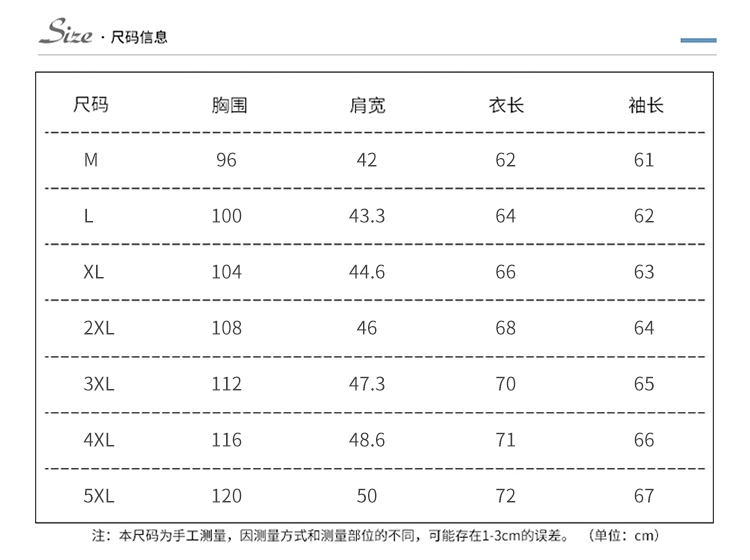 Size · 尺码信息

| 尺码 | 胸围 | 肩宽 | 衣长 | 袖长 |
|---|---|---|---|---|
| M | 96 | 42 | 62 | 61 |
| L | 100 | 43.3 | 64 | 62 |
| XL | 104 | 44.6 | 66 | 63 |
| 2XL | 108 | 46 | 68 | 64 |
| 3XL | 112 | 47.3 | 70 | 65 |
| 4XL | 116 | 48.6 | 71 | 66 |
| 5XL | 120 | 50 | 72 | 67 |

注：本尺码为手工测量，因测量方式和测量部位的不同，可能存在1-3cm的误差。（单位：cm）